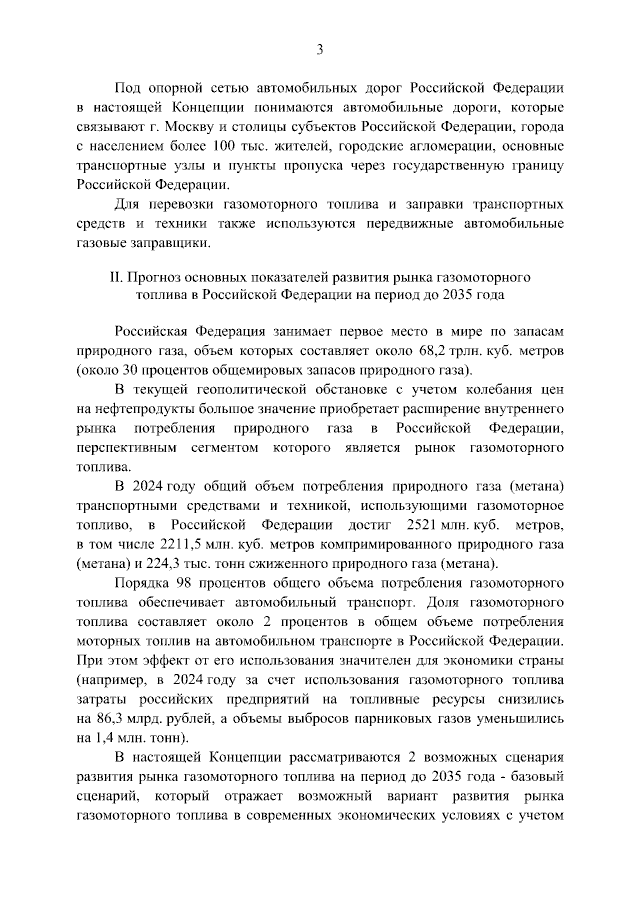 3

Под опорной сетью автомобильных дорог Российской Федерации в настоящей Концепции понимаются автомобильные дороги, которые связывают г. Москву и столицы субъектов Российской Федерации, города с населением более 100 тыс. жителей, городские агломерации, основные транспортные узлы и пункты пропуска через государственную границу Российской Федерации.

Для перевозки газомоторного топлива и заправки транспортных средств и техники также используются передвижные автомобильные газовые заправщики.

II. Прогноз основных показателей развития рынка газомоторного топлива в Российской Федерации на период до 2035 года

Российская Федерация занимает первое место в мире по запасам природного газа, объем которых составляет около 68,2 трлн. куб. метров (около 30 процентов общемировых запасов природного газа).

В текущей геополитической обстановке с учетом колебания цен на нефтепродукты большое значение приобретает расширение внутреннего рынка потребления природного газа в Российской Федерации, перспективным сегментом которого является рынок газомоторного топлива.

В 2024 году общий объем потребления природного газа (метана) транспортными средствами и техникой, использующими газомоторное топливо, в Российской Федерации достиг 2521 млн. куб. метров, в том числе 2211,5 млн. куб. метров компримированного природного газа (метана) и 224,3 тыс. тонн сжиженного природного газа (метана).

Порядка 98 процентов общего объема потребления газомоторного топлива обеспечивает автомобильный транспорт. Доля газомоторного топлива составляет около 2 процентов в общем объеме потребления моторных топлив на автомобильном транспорте в Российской Федерации. При этом эффект от его использования значителен для экономики страны (например, в 2024 году за счет использования газомоторного топлива затраты российских предприятий на топливные ресурсы снизились на 86,3 млрд. рублей, а объемы выбросов парниковых газов уменьшились на 1,4 млн. тонн).

В настоящей Концепции рассматриваются 2 возможных сценария развития рынка газомоторного топлива на период до 2035 года - базовый сценарий, который отражает возможный вариант развития рынка газомоторного топлива в современных экономических условиях с учетом